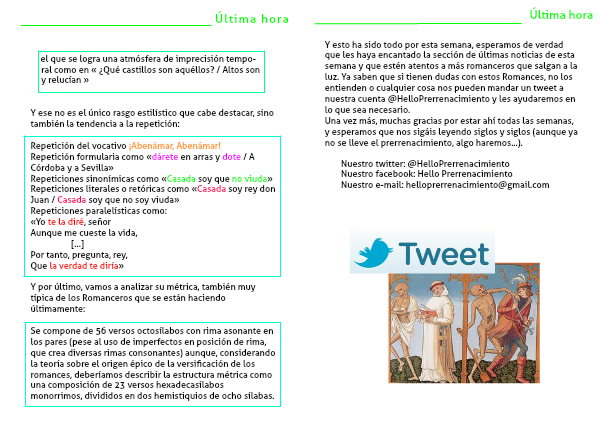 Última hora

el que se logra una atmósfera de imprecisión temporal como en « ¿Qué castillos son aquéllos? / Altos son y relucían »

Y ese no es el único rasgo estilístico que cabe destacar, sino también la tendencia a la repetición:

Repetición del vocativo ¡Abenámar, Abenámar!
Repetición formularia como «dárete en arras y dote / A Córdoba y a Sevilla»
Repeticiones sinonímicas como «Casada soy que no viuda»
Repeticiones literales o retóricas como «Casada soy rey don Juan / Casada soy que no soy viuda»
Repeticiones paralelísticas como:
«Yo te la diré, señor
Aunque me cueste la vida,
[...]
Por tanto, pregunta, rey,
Que la verdad te diría»

Y por último, vamos a analizar su métrica, también muy típica de los Romanceros que se están haciendo últimamente:

Se compone de 56 versos octosílabos con rima asonante en los pares (pese al uso de imperfectos en posición de rima, que crea diversas rimas consonantes) aunque, considerando la teoría sobre el origen épico de la versificación de los romances, deberíamos describir la estructura métrica como una composición de 23 versos hexadecasílabos monorrimos, divididos en dos hemistiquios de ocho sílabas.

Última hora

Y esto ha sido todo por esta semana, esperamos de verdad que les haya encantado la sección de últimas noticias de esta semana y que estén atentos a más romanceros que salgan a la luz. Ya saben que si tienen dudas con estos Romances, no los entienden o cualquier cosa nos pueden mandar un tweet a nuestra cuenta @HelloPrerrenacimiento y les ayudaremos en lo que sea necesario.
Una vez más, muchas gracias por estar ahí todas las semanas, y esperamos que nos sigáis leyendo siglos y siglos (aunque ya no se lleve el prerrenacimiento, algo haremos...).

Nuestro twitter: @HelloPrerrenacimiento
Nuestro facebook: Hello Prerrenacimiento
Nuestro e-mail: helloprerrenacimiento@gmail.com

Tweet